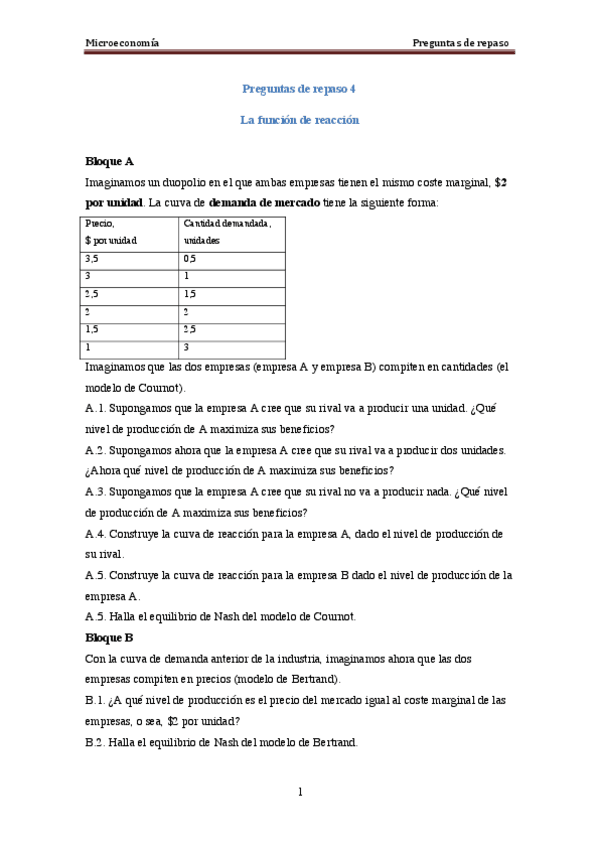 Microeconomía	Preguntas de repaso

Preguntas de repaso 4

La función de reacción

Bloque A

Imaginamos un duopolio en el que ambas empresas tienen el mismo coste marginal, $2 por unidad. La curva de demanda de mercado tiene la siguiente forma:

| Precio, $ por unidad | Cantidad demandada, unidades |
|---|---|
| 3,5 | 0,5 |
| 3 | 1 |
| 2,5 | 1,5 |
| 2 | 2 |
| 1,5 | 2,5 |
| 1 | 3 |

Imaginamos que las dos empresas (empresa A y empresa B) compiten en cantidades (el modelo de Cournot).

A.1. Supongamos que la empresa A cree que su rival va a producir una unidad. ¿Qué nivel de producción de A maximiza sus beneficios?

A.2. Supongamos ahora que la empresa A cree que su rival va a producir dos unidades. ¿Ahora qué nivel de producción de A maximiza sus beneficios?

A.3. Supongamos que la empresa A cree que su rival no va a producir nada. ¿Qué nivel de producción de A maximiza sus beneficios?

A.4. Construye la curva de reacción para la empresa A, dado el nivel de producción de su rival.

A.5. Construye la curva de reacción para la empresa B dado el nivel de producción de la empresa A.

A.5. Halla el equilibrio de Nash del modelo de Cournot.

Bloque B

Con la curva de demanda anterior de la industria, imaginamos ahora que las dos empresas compiten en precios (modelo de Bertrand).

B.1. ¿A qué nivel de producción es el precio del mercado igual al coste marginal de las empresas, o sea, $2 por unidad?

B.2. Halla el equilibrio de Nash del modelo de Bertrand.

1